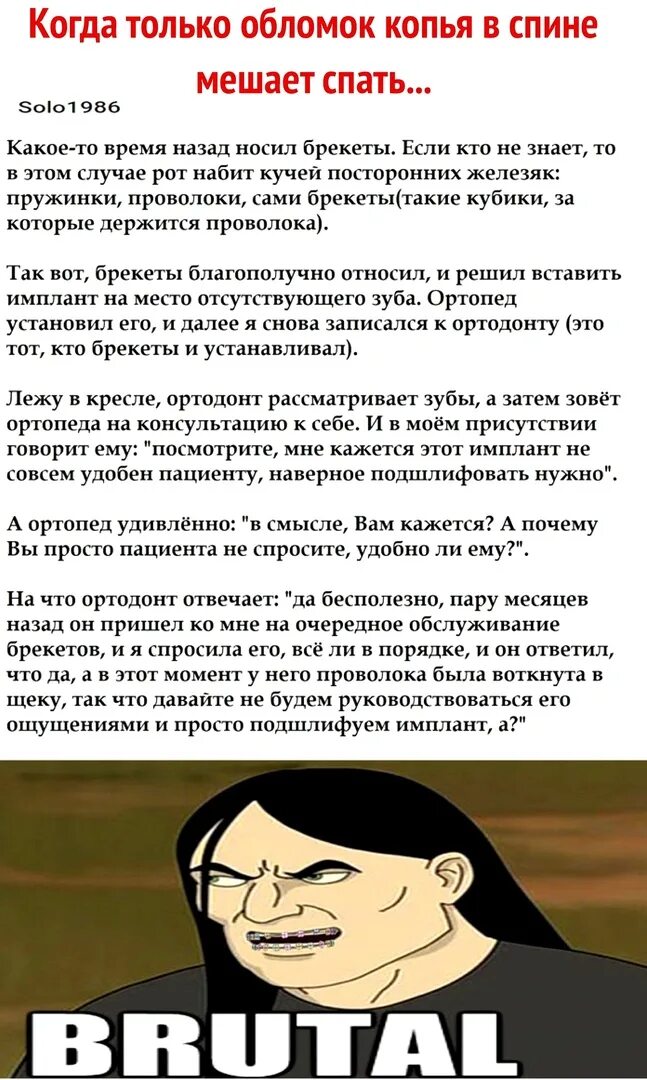 Когда только обломок копья в спине мешает спать...

Solo1986

Какое-то время назад носил брекеты. Если кто не знает, то в этом случае рот набит кучей посторонних железяк: пружинки, проволоки, сами брекеты(такие кубики, за которые держится проволока).

Так вот, брекеты благополучно относил, и решил вставить имплант на место отсутствующего зуба. Ортопед установил его, и далее я снова записался к ортодонту (это тот, кто брекеты и устанавливал).

Лежу в кресле, ортодонт рассматривает зубы, а затем зовёт ортопеда на консультацию к себе. И в моём присутствии говорит ему: "посмотрите, мне кажется этот имплант не совсем удобен пациенту, наверное подшлифовать нужно".

А ортопед удивлённо: "в смысле, Вам кажется? А почему Вы просто пациента не спросите, удобно ли ему?".

На что ортодонт отвечает: "да бесполезно, пару месяцев назад он пришел ко мне на очередное обслуживание брекетов, и я спросила его, всё ли в порядке, и он ответил, что да, а в этот момент у него проволока была воткнута в щеку, так что давайте не будем руководствоваться его ощущениями и просто подшлифуем имплант, а?"

BRUTAL